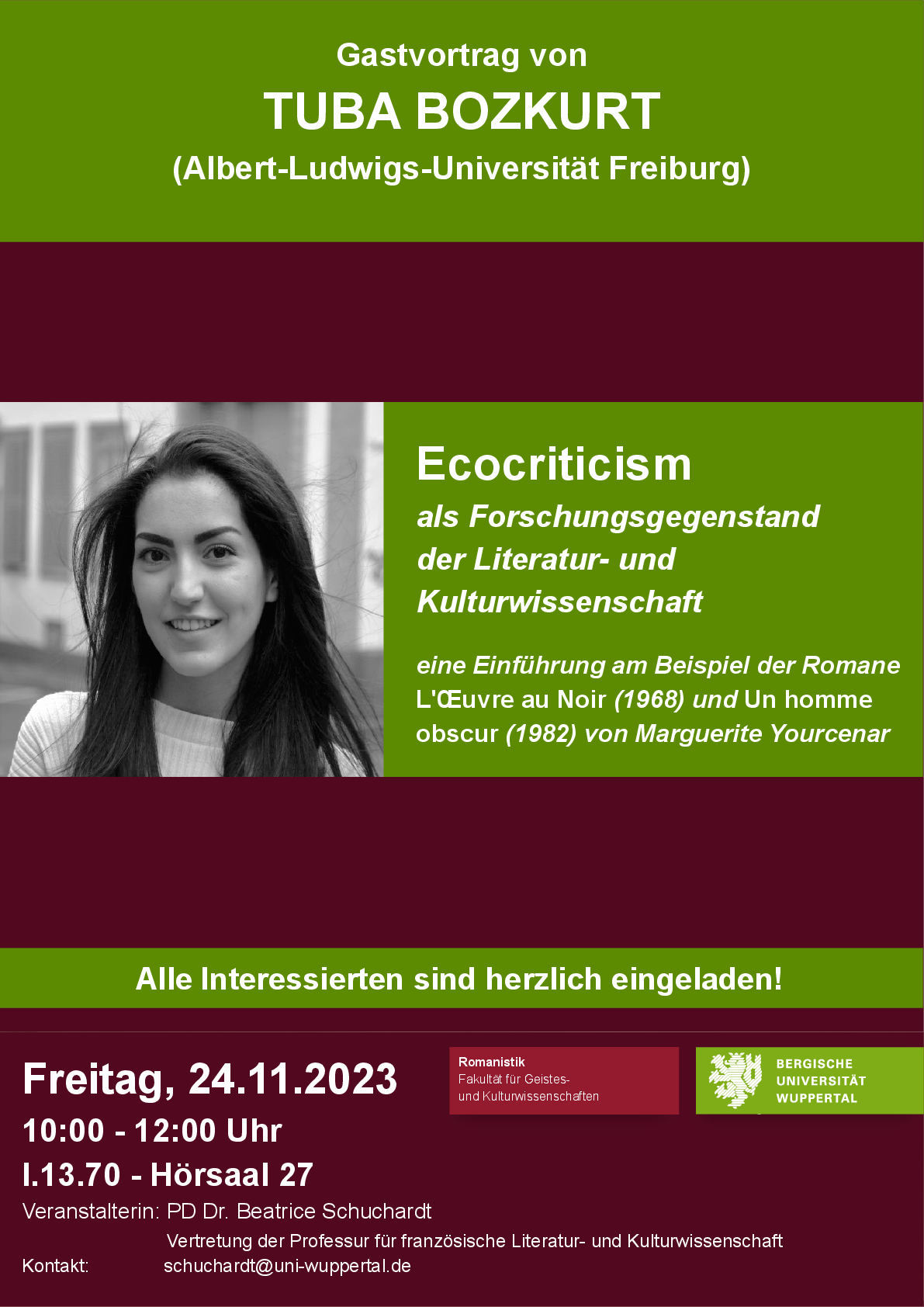 Gastvortrag von
TUBA BOZKURT
(Albert-Ludwigs-Universität Freiburg)

Ecocriticism
als Forschungsgegenstand der Literatur- und Kulturwissenschaft

eine Einführung am Beispiel der Romane L'Œuvre au Noir (1968) und Un homme obscur (1982) von Marguerite Yourcenar

Alle Interessierten sind herzlich eingeladen!

Freitag, 24.11.2023
10:00 - 12:00 Uhr
I.13.70 - Hörsaal 27

Romanistik
Fakultät für Geistes- und Kulturwissenschaften

BERGISCHE UNIVERSITÄT WUPPERTAL

Veranstalterin: PD Dr. Beatrice Schuchardt
Vertretung der Professur für französische Literatur- und Kulturwissenschaft
Kontakt: schuchardt@uni-wuppertal.de